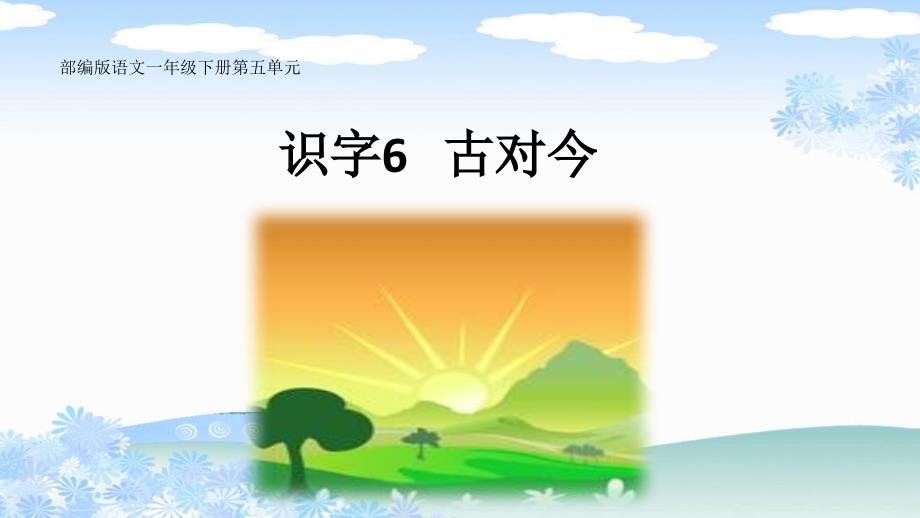 部编版语文一年级下册第五单元

识字6　古对今